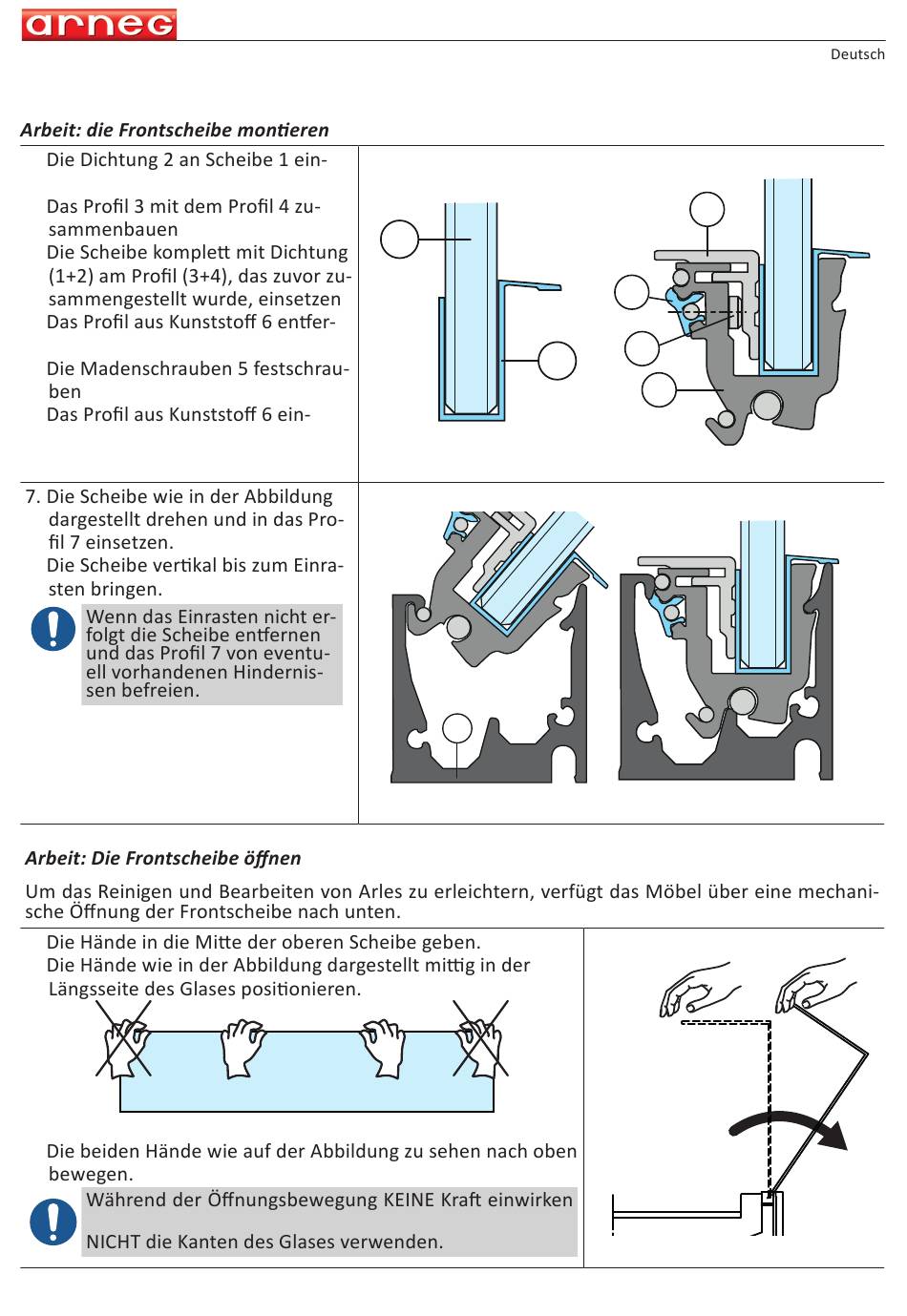 arneg

Deutsch

Arbeit: die Frontscheibe montieren

Die Dichtung 2 an Scheibe 1 ein-

Das Profil 3 mit dem Profil 4 zusammenbauen
Die Scheibe komplett mit Dichtung (1+2) am Profil (3+4), das zuvor zusammengestellt wurde, einsetzen
Das Profil aus Kunststoff 6 entfer-

Die Madenschrauben 5 festschrauben
Das Profil aus Kunststoff 6 ein-

7. Die Scheibe wie in der Abbildung dargestellt drehen und in das Profil 7 einsetzen.
Die Scheibe vertikal bis zum Einrasten bringen.

Wenn das Einrasten nicht erfolgt die Scheibe entfernen und das Profil 7 von eventuell vorhandenen Hindernissen befreien.

Arbeit: Die Frontscheibe öffnen

Um das Reinigen und Bearbeiten von Arles zu erleichtern, verfügt das Möbel über eine mechanische Öffnung der Frontscheibe nach unten.

Die Hände in die Mitte der oberen Scheibe geben.
Die Hände wie in der Abbildung dargestellt mittig in der Längsseite des Glases positionieren.

Die beiden Hände wie auf der Abbildung zu sehen nach oben bewegen.

Während der Öffnungsbewegung KEINE Kraft einwirken

NICHT die Kanten des Glases verwenden.